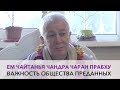 ЕМ ЧАЙТАНЬЯ ЧАНДРА ЧАРАН ПРАБХУ
ВАЖНОСТЬ ОБЩЕСТВА ПРЕДАННЫХ